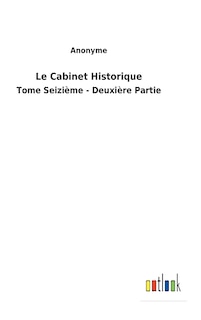 Anonyme

Le Cabinet Historique
Tome Seizième - Deuxière Partie

outlook